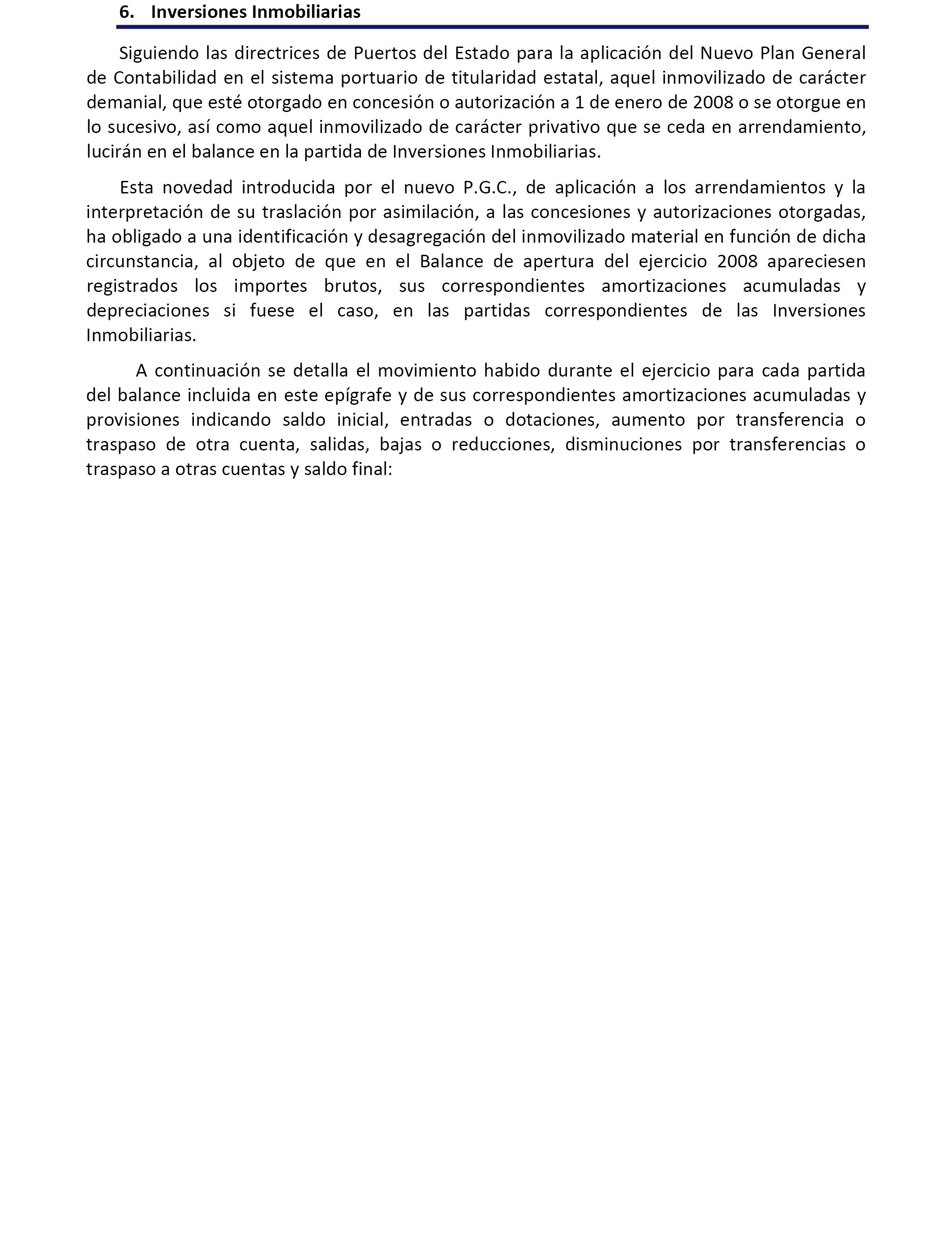 6. Inversiones Inmobiliarias

Siguiendo las directrices de Puertos del Estado para la aplicación del Nuevo Plan General de Contabilidad en el sistema portuario de titularidad estatal, aquel inmovilizado de carácter demanial, que esté otorgado en concesión o autorización a 1 de enero de 2008 o se otorgue en lo sucesivo, así como aquel inmovilizado de carácter privativo que se ceda en arrendamiento, lucirán en el balance en la partida de Inversiones Inmobiliarias.

Esta novedad introducida por el nuevo P.G.C., de aplicación a los arrendamientos y la interpretación de su traslación por asimilación, a las concesiones y autorizaciones otorgadas, ha obligado a una identificación y desagregación del inmovilizado material en función de dicha circunstancia, al objeto de que en el Balance de apertura del ejercicio 2008 apareciesen registrados los importes brutos, sus correspondientes amortizaciones acumuladas y depreciaciones si fuese el caso, en las partidas correspondientes de las Inversiones Inmobiliarias.

A continuación se detalla el movimiento habido durante el ejercicio para cada partida del balance incluida en este epígrafe y de sus correspondientes amortizaciones acumuladas y provisiones indicando saldo inicial, entradas o dotaciones, aumento por transferencia o traspaso de otra cuenta, salidas, bajas o reducciones, disminuciones por transferencias o traspaso a otras cuentas y saldo final: